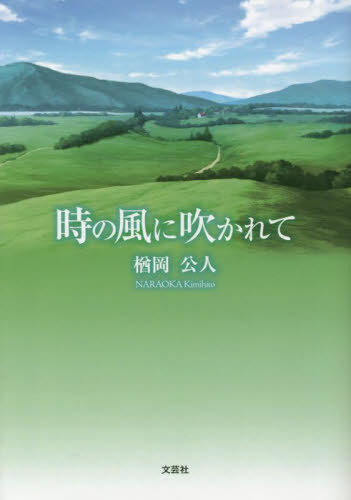 時の風に吹かれて

楢岡　公人

NARAOKA Kimihito

文芸社